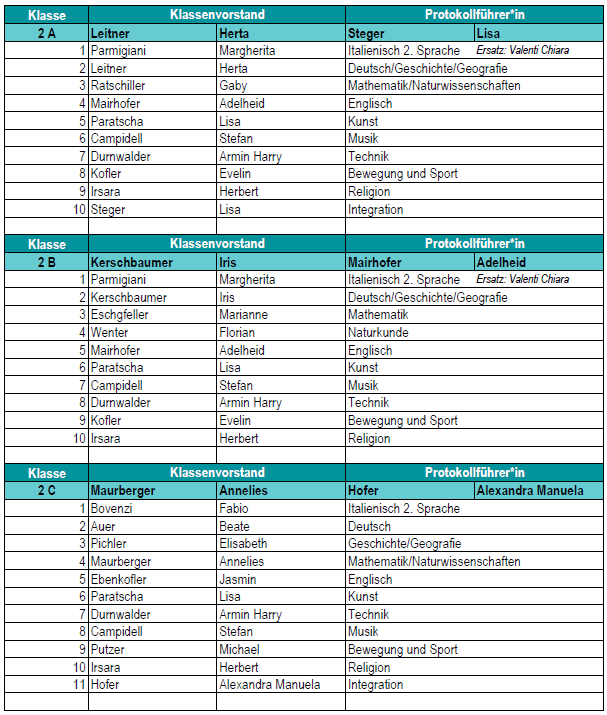 | Klasse | Klassenvorstand | | Protokollführer*in | |
|---|---|---|---|---|
| 2 A | Leitner | Herta | Steger | Lisa |
| 1 | Parmigiani | Margherita | Italienisch 2. Sprache | Ersatz: Valenti Chiara |
| 2 | Leitner | Herta | Deutsch/Geschichte/Geografie | |
| 3 | Ratschiller | Gaby | Mathematik/Naturwissenschaften | |
| 4 | Mairhofer | Adelheid | Englisch | |
| 5 | Paratscha | Lisa | Kunst | |
| 6 | Campidell | Stefan | Musik | |
| 7 | Durnwalder | Armin Harry | Technik | |
| 8 | Kofler | Evelin | Bewegung und Sport | |
| 9 | Irsara | Herbert | Religion | |
| 10 | Steger | Lisa | Integration | |

| Klasse | Klassenvorstand | | Protokollführer*in | |
|---|---|---|---|---|
| 2 B | Kerschbaumer | Iris | Mairhofer | Adelheid |
| 1 | Parmigiani | Margherita | Italienisch 2. Sprache | Ersatz: Valenti Chiara |
| 2 | Kerschbaumer | Iris | Deutsch/Geschichte/Geografie | |
| 3 | Eschgfeller | Marianne | Mathematik | |
| 4 | Wenter | Florian | Naturkunde | |
| 5 | Mairhofer | Adelheid | Englisch | |
| 6 | Paratscha | Lisa | Kunst | |
| 7 | Campidell | Stefan | Musik | |
| 8 | Durnwalder | Armin Harry | Technik | |
| 9 | Kofler | Evelin | Bewegung und Sport | |
| 10 | Irsara | Herbert | Religion | |

| Klasse | Klassenvorstand | | Protokollführer*in | |
|---|---|---|---|---|
| 2 C | Maurberger | Annelies | Hofer | Alexandra Manuela |
| 1 | Bovenzi | Fabio | Italienisch 2. Sprache | |
| 2 | Auer | Beate | Deutsch | |
| 3 | Pichler | Elisabeth | Geschichte/Geografie | |
| 4 | Maurberger | Annelies | Mathematik/Naturwissenschaften | |
| 5 | Ebenkofler | Jasmin | Englisch | |
| 6 | Paratscha | Lisa | Kunst | |
| 7 | Durnwalder | Armin Harry | Technik | |
| 8 | Campidell | Stefan | Musik | |
| 9 | Putzer | Michael | Bewegung und Sport | |
| 10 | Irsara | Herbert | Religion | |
| 11 | Hofer | Alexandra Manuela | Integration | |